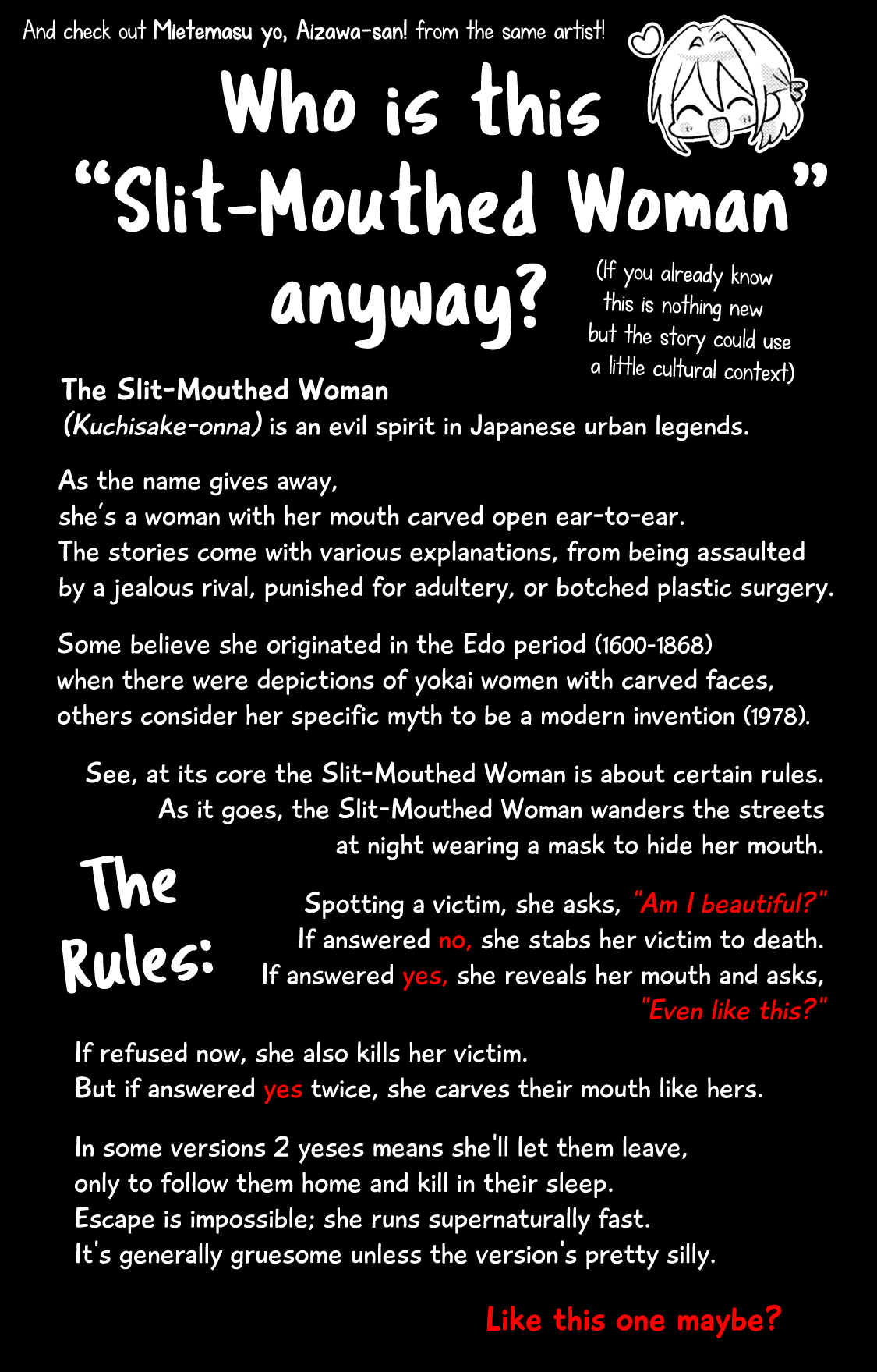 And check out Mietemasu yo, Aizawa-san! from the same artist!

Who is this "Slit-Mouthed Woman" anyway?

(If you already know this is nothing new but the story could use a little cultural context)

The Slit-Mouthed Woman
(Kuchisake-onna) is an evil spirit in Japanese urban legends.

As the name gives away,
she's a woman with her mouth carved open ear-to-ear.
The stories come with various explanations, from being assaulted by a jealous rival, punished for adultery, or botched plastic surgery.

Some believe she originated in the Edo period (1600-1868) when there were depictions of yokai women with carved faces, others consider her specific myth to be a modern invention (1978).

See, at its core the Slit-Mouthed Woman is about certain rules. As it goes, the Slit-Mouthed Woman wanders the streets at night wearing a mask to hide her mouth.

The Rules:

Spotting a victim, she asks, "Am I beautiful?"
If answered no, she stabs her victim to death.
If answered yes, she reveals her mouth and asks, "Even like this?"

If refused now, she also kills her victim.
But if answered yes twice, she carves their mouth like hers.

In some versions 2 yeses means she'll let them leave,
only to follow them home and kill in their sleep.
Escape is impossible; she runs supernaturally fast.
It's generally gruesome unless the version's pretty silly.

Like this one maybe?